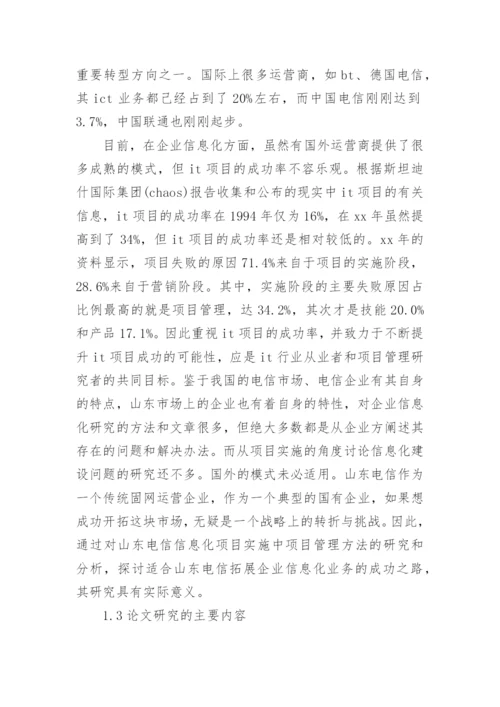 重要转型方向之一。国际上很多运营商，如 bt、德国电信，其 ict 业务都已经占到了 20%左右，而中国电信刚刚达到 3.7%，中国联通也刚刚起步。

目前，在企业信息化方面，虽然有国外运营商提供了很多成熟的模式，但 it 项目的成功率不容乐观。根据斯坦迪什国际集团(chaos)报告收集和公布的现实中 it 项目的有关信息，it 项目的成功率在 1994 年仅为 16%，在 xx 年虽然提高到了 34%，但 it 项目的成功率还是相对较低的。xx 年的资料显示，项目失败的原因 71.4%来自于项目的实施阶段，28.6%来自于营销阶段。其中，实施阶段的主要失败原因占比例最高的就是项目管理，达 34.2%，其次才是技能 20.0%和产品 17.1%。因此重视 it 项目的成功率，并致力于不断提升 it 项目成功的可能性，应是 it 行业从业者和项目管理研究者的共同目标。鉴于我国的电信市场、电信企业有其自身的特点，山东市场上的企业也有着自身的特性，对企业信息化研究的方法和文章很多，但绝大多数都是从企业方阐述其存在的问题和解决办法。而从项目实施的角度讨论信息化建设问题的研究还不多。国外的模式未必适用。山东电信作为一个传统固网运营企业，作为一个典型的国有企业，如果想成功开拓这块市场，无疑是一个战略上的转折与挑战。因此，通过对山东电信信息化项目实施中项目管理方法的研究和分析，探讨适合山东电信拓展企业信息化业务的成功之路，其研究具有实际意义。

1.3 论文研究的主要内容